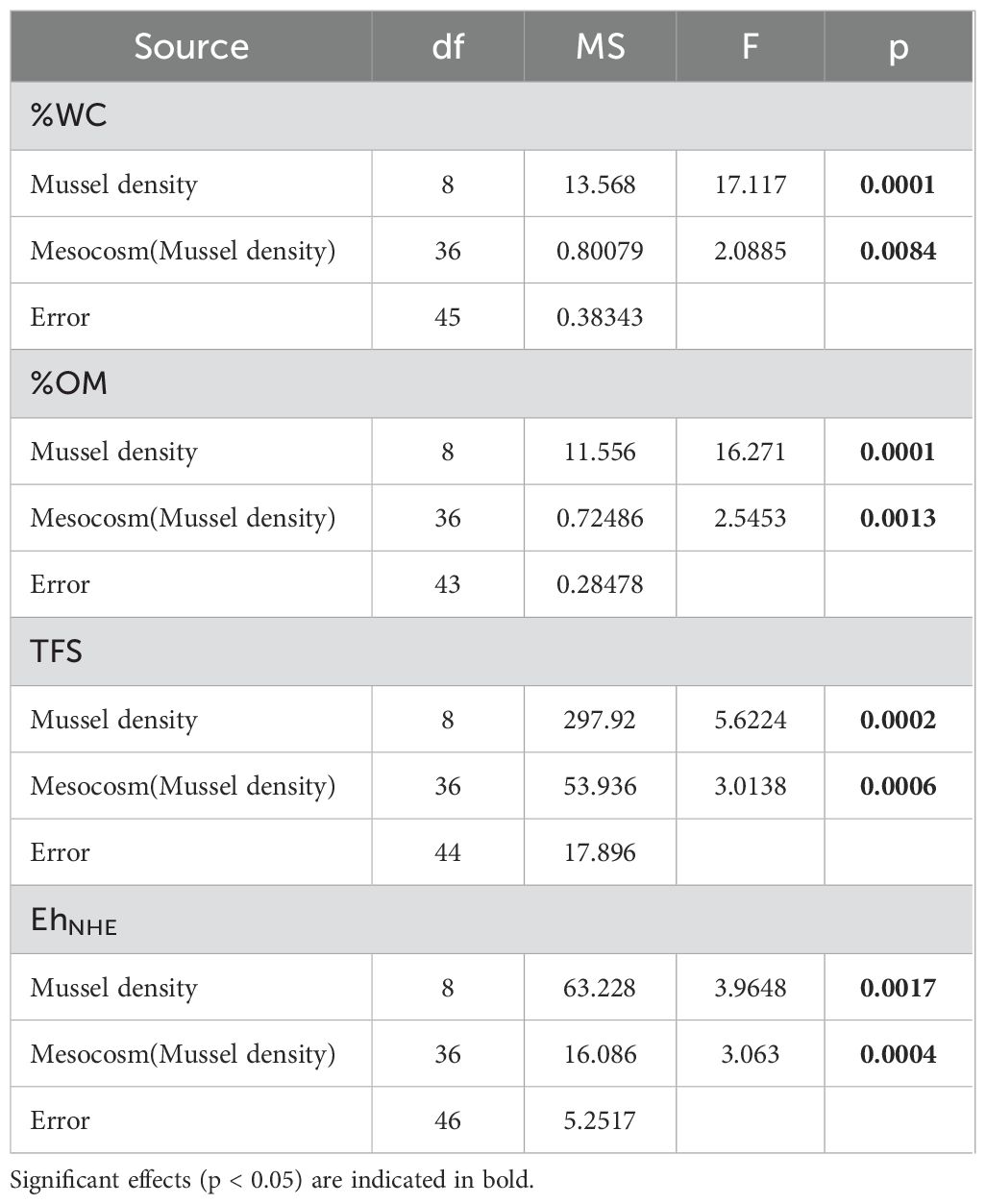 | Source | df | MS | F | p |
|---|---|---|---|---|
| %WC | | | | |
| Mussel density | 8 | 13.568 | 17.117 | **0.0001** |
| Mesocosm(Mussel density) | 36 | 0.80079 | 2.0885 | **0.0084** |
| Error | 45 | 0.38343 | | |
| %OM | | | | |
| Mussel density | 8 | 11.556 | 16.271 | **0.0001** |
| Mesocosm(Mussel density) | 36 | 0.72486 | 2.5453 | **0.0013** |
| Error | 43 | 0.28478 | | |
| TFS | | | | |
| Mussel density | 8 | 297.92 | 5.6224 | **0.0002** |
| Mesocosm(Mussel density) | 36 | 53.936 | 3.0138 | **0.0006** |
| Error | 44 | 17.896 | | |
| $Eh_{NHE}$ | | | | |
| Mussel density | 8 | 63.228 | 3.9648 | **0.0017** |
| Mesocosm(Mussel density) | 36 | 16.086 | 3.063 | **0.0004** |
| Error | 46 | 5.2517 | | |

Significant effects (p < 0.05) are indicated in bold.